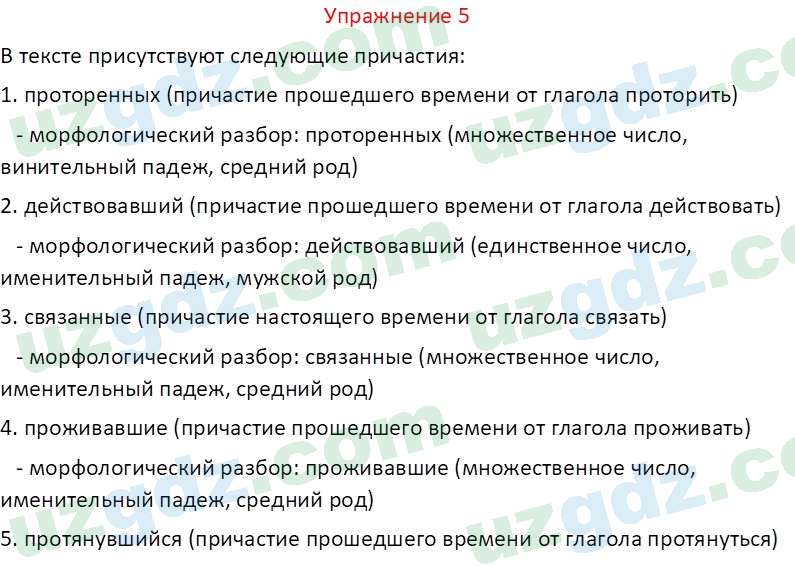 Упражнение 5

В тексте присутствуют следующие причастия:

1. проторенных (причастие прошедшего времени от глагола проторить)

- морфологический разбор: проторенных (множественное число, винительный падеж, средний род)

2. действовавший (причастие прошедшего времени от глагола действовать)

- морфологический разбор: действовавший (единственное число, именительный падеж, мужской род)

3. связанные (причастие настоящего времени от глагола связать)

- морфологический разбор: связанные (множественное число, именительный падеж, средний род)

4. проживавшие (причастие прошедшего времени от глагола проживать)

- морфологический разбор: проживавшие (множественное число, именительный падеж, средний род)

5. протянувшийся (причастие прошедшего времени от глагола протянуться)

uzgdz.com